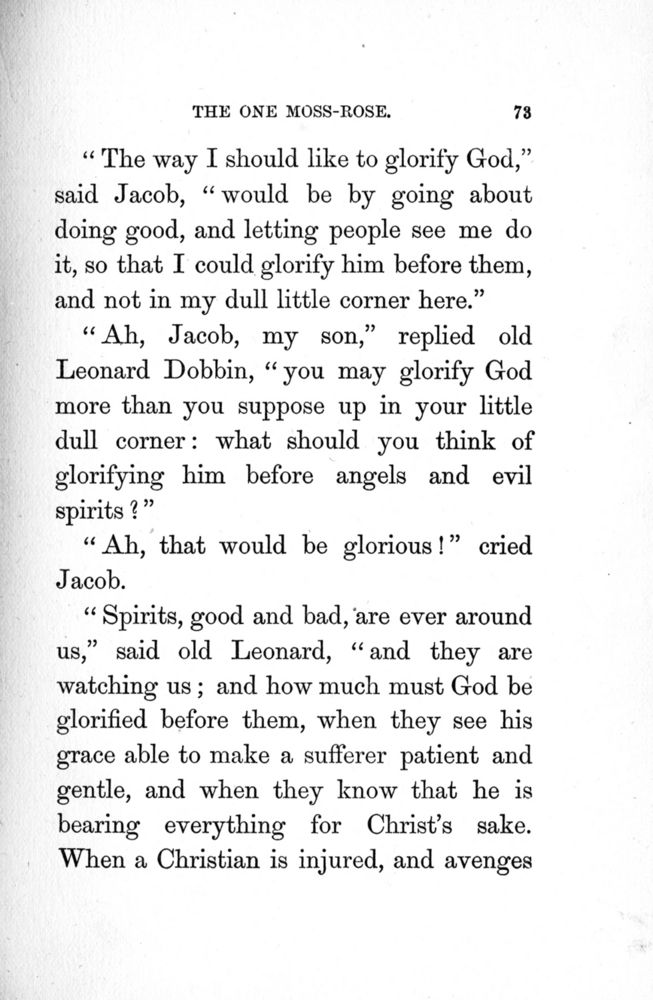 THE ONE MOSS-ROSE. 73

"The way I should like to glorify God," said Jacob, "would be by going about doing good, and letting people see me do it, so that I could glorify him before them, and not in my dull little corner here."

"Ah, Jacob, my son," replied old Leonard Dobbin, "you may glorify God more than you suppose up in your little dull corner: what should you think of glorifying him before angels and evil spirits?"

"Ah, that would be glorious!" cried Jacob.

"Spirits, good and bad, are ever around us," said old Leonard, "and they are watching us; and how much must God be glorified before them, when they see his grace able to make a sufferer patient and gentle, and when they know that he is bearing everything for Christ's sake. When a Christian is injured, and avenges